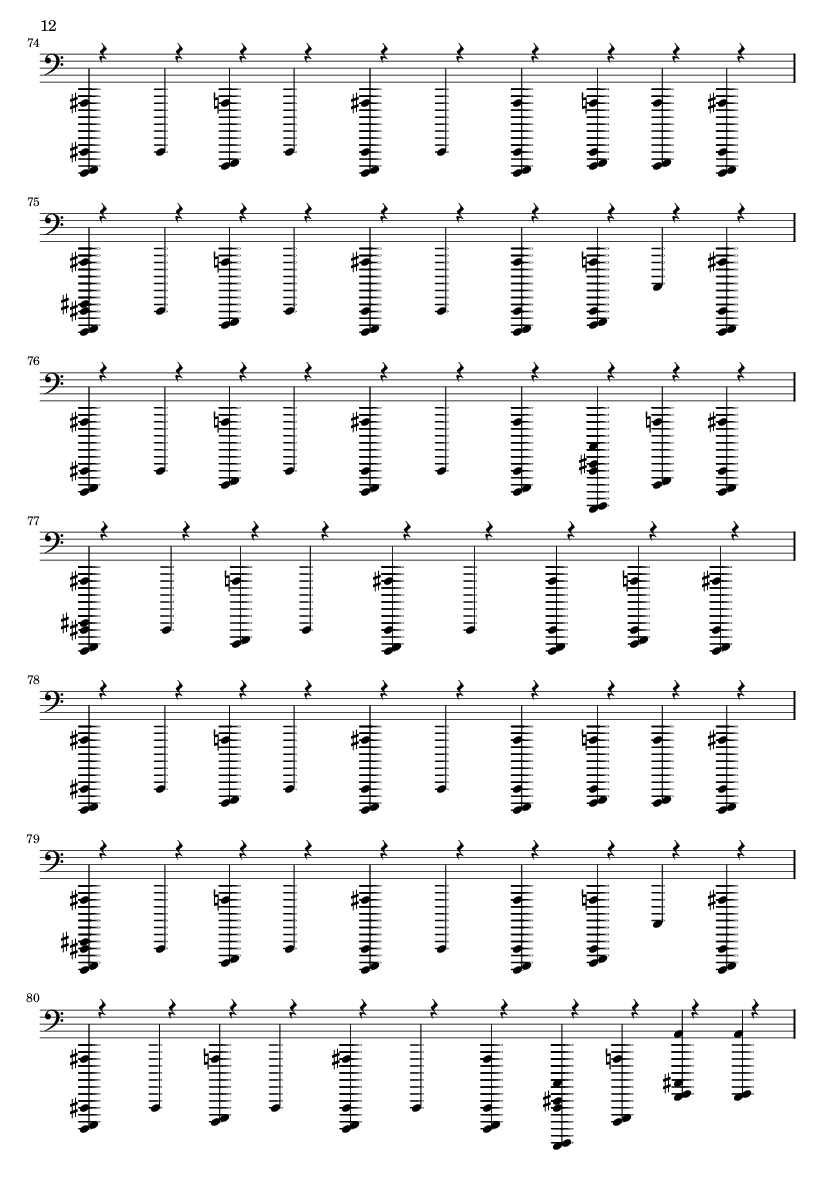 12

74

75

76

77

78

79

80